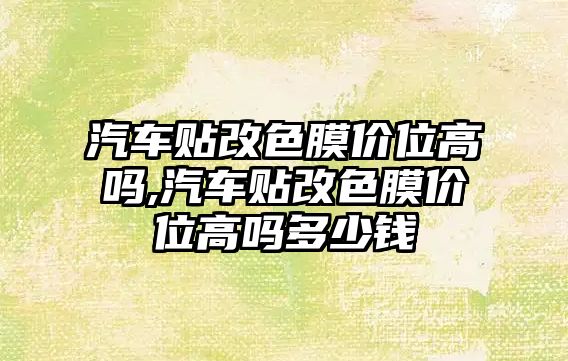 汽车贴改色膜价位高吗,汽车贴改色膜价位高吗多少钱